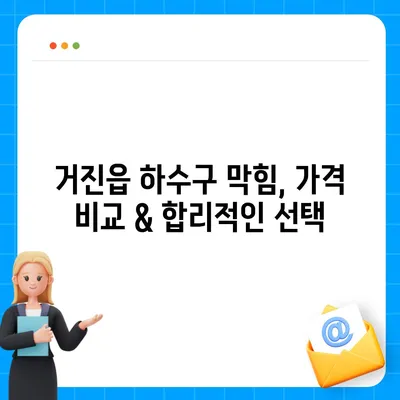 거진읍 하수구 막힘, 가격 비교 & 합리적인 선택

@